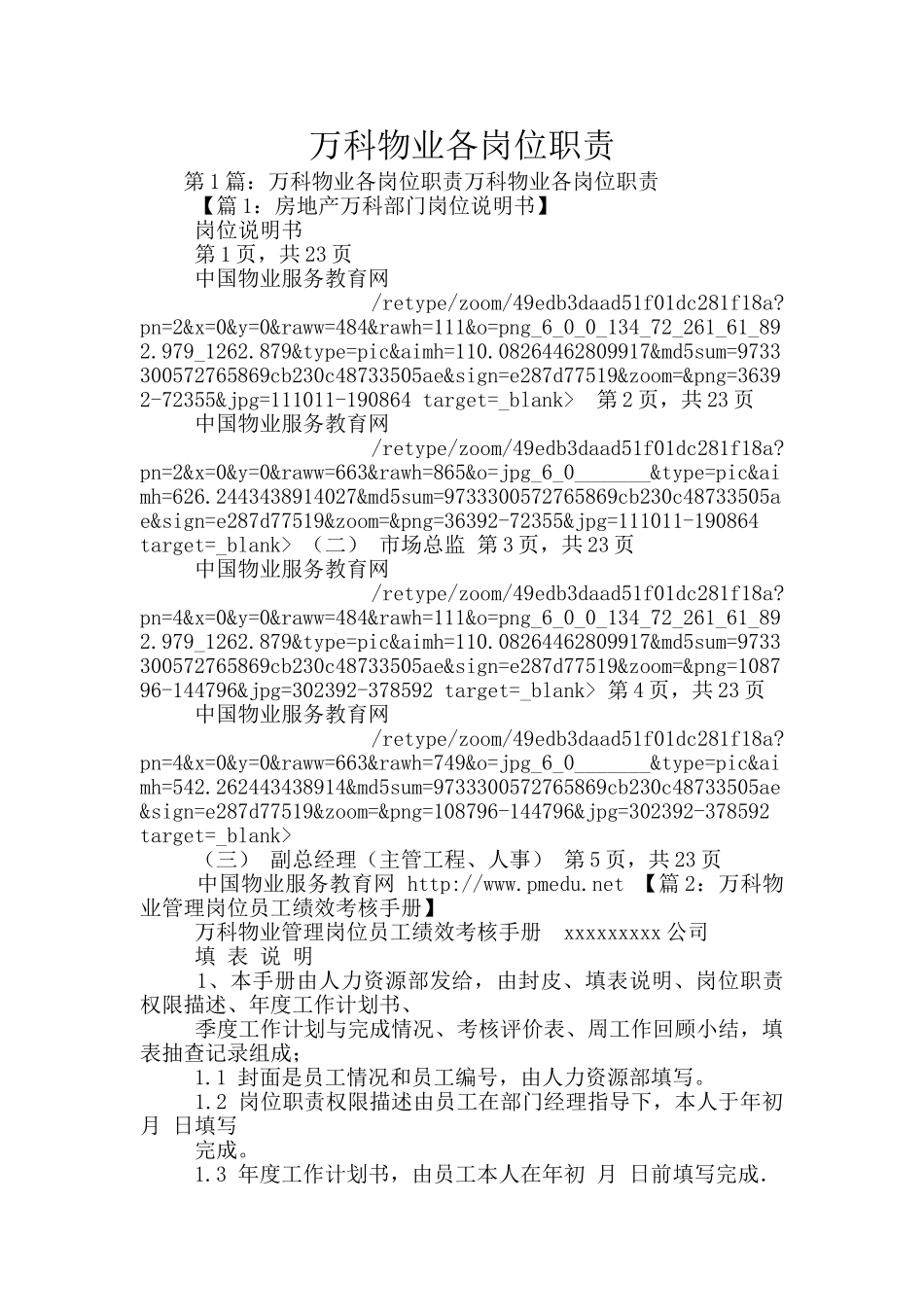 万科物业各岗位职责

第1篇：万科物业各岗位职责万科物业各岗位职责

【篇1：房地产万科部门岗位说明书】

岗位说明书

第1页，共23页

中国物业服务教育网

/retype/zoom/49edb3daad51f01dc281f18a?pn=2&x=0&y=0&raww=484&rawh=111&o=png_6_0_0_134_72_261_61_892.979_1262.879&type=pic&aimh=110.08264462809917&md5sum=9733300572765869cb230c48733505ae&sign=e287d77519&zoom=&png=36392-72355&jpg=111011-190864 target=_blank> 第2页，共23页

中国物业服务教育网

/retype/zoom/49edb3daad51f01dc281f18a?pn=2&x=0&y=0&raww=663&rawh=865&o=jpg_6_0_______&type=pic&aimh=626.2443438914027&md5sum=9733300572765869cb230c48733505ae&sign=e287d77519&zoom=&png=36392-72355&jpg=111011-190864 target=_blank> （二） 市场总监 第3页，共23页

中国物业服务教育网

/retype/zoom/49edb3daad51f01dc281f18a?pn=4&x=0&y=0&raww=484&rawh=111&o=png_6_0_0_134_72_261_61_892.979_1262.879&type=pic&aimh=110.08264462809917&md5sum=9733300572765869cb230c48733505ae&sign=e287d77519&zoom=&png=108796-144796&jpg=302392-378592 target=_blank> 第4页，共23页

中国物业服务教育网

/retype/zoom/49edb3daad51f01dc281f18a?pn=4&x=0&y=0&raww=663&rawh=749&o=jpg_6_0_______&type=pic&aimh=542.262443438914&md5sum=9733300572765869cb230c48733505ae&sign=e287d77519&zoom=&png=108796-144796&jpg=302392-378592 target=_blank>

（三） 副总经理（主管工程、人事） 第5页，共23页

中国物业服务教育网 http://www.pmedu.net 【篇2：万科物业管理岗位员工绩效考核手册】

万科物业管理岗位员工绩效考核手册 xxxxxxxxx公司

填 表 说 明

1、本手册由人力资源部发给，由封皮、填表说明、岗位职责权限描述、年度工作计划书、

季度工作计划与完成情况、考核评价表、周工作回顾小结，填表抽查记录组成；

1.1 封面是员工情况和员工编号，由人力资源部填写。

1.2 岗位职责权限描述由员工在部门经理指导下，本人于年初 月 日填写

完成。

1.3 年度工作计划书，由员工本人在年初 月 日前填写完成.